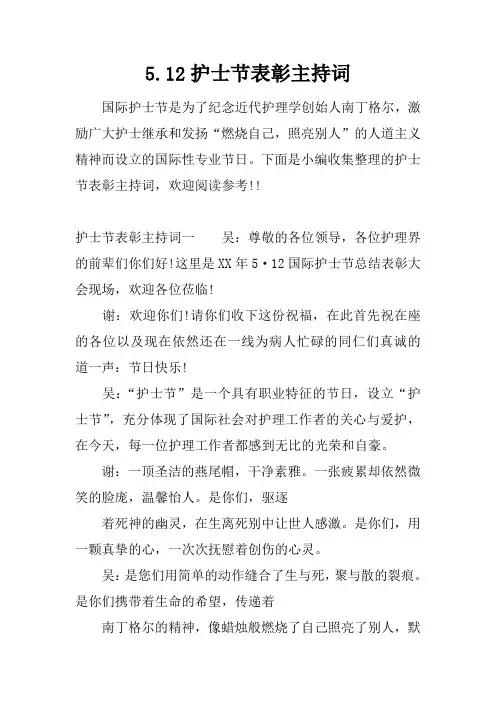 5.12护士节表彰主持词

国际护士节是为了纪念近代护理学创始人南丁格尔，激励广大护士继承和发扬“燃烧自己，照亮别人”的人道主义精神而设立的国际性专业节日。下面是小编收集整理的护士节表彰主持词，欢迎阅读参考!!

护士节表彰主持词一　　吴：尊敬的各位领导，各位护理界的前辈们你们好!这里是XX年5·12国际护士节总结表彰大会现场，欢迎各位莅临!

谢：欢迎你们!请你们收下这份祝福，在此首先祝在座的各位以及现在依然还在一线为病人忙碌的同仁们真诚的道一声：节日快乐!

吴：“护士节”是一个具有职业特征的节日，设立“护士节”，充分体现了国际社会对护理工作者的关心与爱护，在今天，每一位护理工作者都感到无比的光荣和自豪。

谢：一顶圣洁的燕尾帽，干净素雅。一张疲累却依然微笑的脸庞，温馨怡人。是你们，驱逐

着死神的幽灵，在生离死别中让世人感激。是你们，用一颗真挚的心，一次次抚慰着创伤的心灵。

吴：是您们用简单的动作缝合了生与死，聚与散的裂痕。是你们携带着生命的希望，传递着

南丁格尔的精神，像蜡烛般燃烧了自己照亮了别人，默